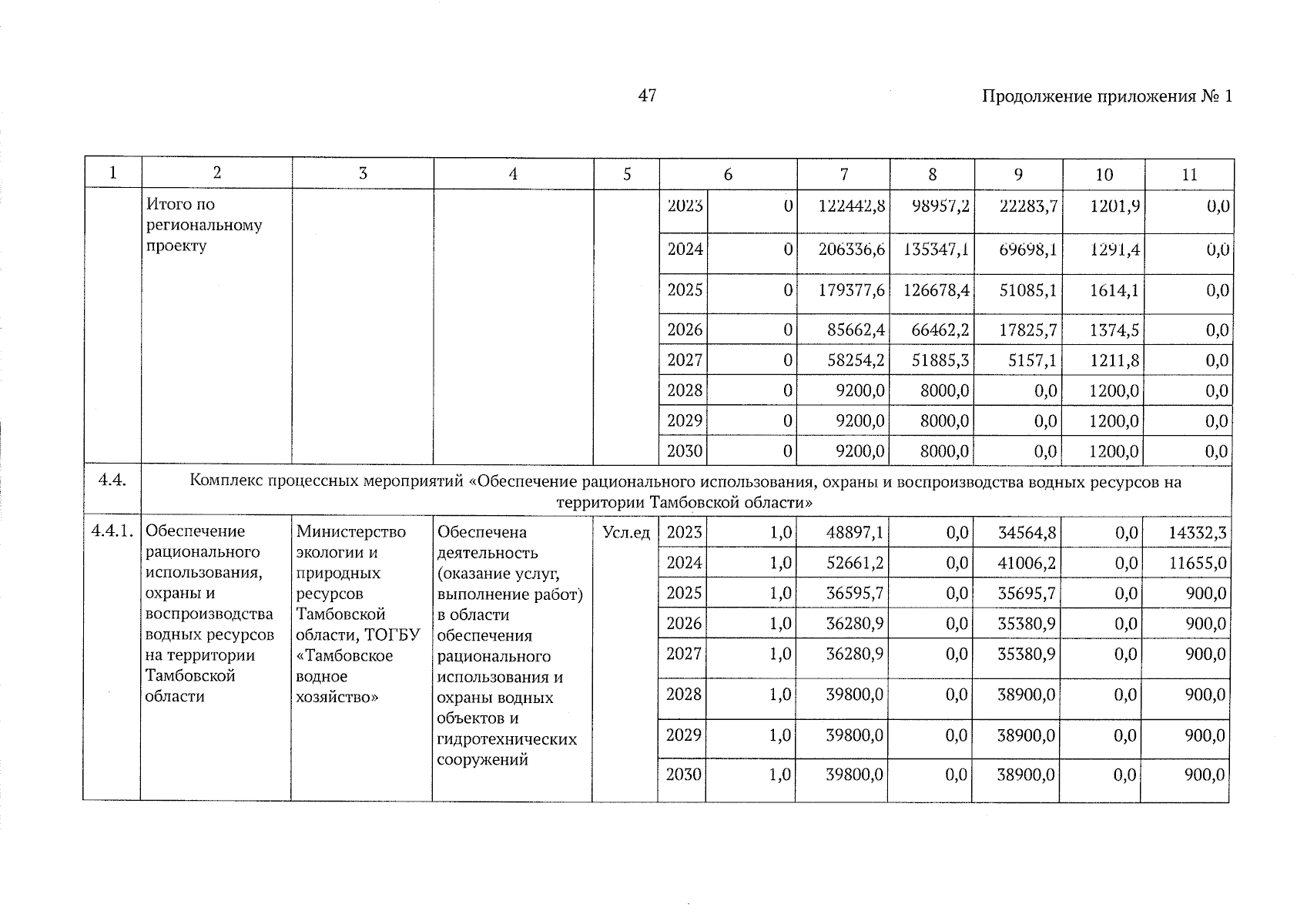 47

Продолжение приложения № 1

| 1 | 2 | 3 | 4 | 5 | 6 | | 7 | 8 | 9 | 10 | 11 |
|---|---|---|---|---|---|---|---|---|---|---|---|
| | Итого по региональному проекту | | | | 2023 | 0 | 122442,8 | 98957,2 | 22283,7 | 1201,9 | 0,0 |
| | | | | | 2024 | 0 | 206336,6 | 135347,1 | 69698,1 | 1291,4 | 0,0 |
| | | | | | 2025 | 0 | 179377,6 | 126678,4 | 51085,1 | 1614,1 | 0,0 |
| | | | | | 2026 | 0 | 85662,4 | 66462,2 | 17825,7 | 1374,5 | 0,0 |
| | | | | | 2027 | 0 | 58254,2 | 51885,3 | 5157,1 | 1211,8 | 0,0 |
| | | | | | 2028 | 0 | 9200,0 | 8000,0 | 0,0 | 1200,0 | 0,0 |
| | | | | | 2029 | 0 | 9200,0 | 8000,0 | 0,0 | 1200,0 | 0,0 |
| | | | | | 2030 | 0 | 9200,0 | 8000,0 | 0,0 | 1200,0 | 0,0 |
| 4.4. | Комплекс процессных мероприятий «Обеспечение рационального использования, охраны и воспроизводства водных ресурсов на территории Тамбовской области» | | | | | | | | | | |
| 4.4.1. | Обеспечение рационального использования, охраны и воспроизводства водных ресурсов на территории Тамбовской области | Министерство экологии и природных ресурсов Тамбовской области, ТОГБУ «Тамбовское водное хозяйство» | Обеспечена деятельность (оказание услуг, выполнение работ) в области обеспечения рационального использования и охраны водных объектов и гидротехнических сооружений | Усл.ед | 2023 | 1,0 | 48897,1 | 0,0 | 34564,8 | 0,0 | 14332,3 |
| | | | | | 2024 | 1,0 | 52661,2 | 0,0 | 41006,2 | 0,0 | 11655,0 |
| | | | | | 2025 | 1,0 | 36595,7 | 0,0 | 35695,7 | 0,0 | 900,0 |
| | | | | | 2026 | 1,0 | 36280,9 | 0,0 | 35380,9 | 0,0 | 900,0 |
| | | | | | 2027 | 1,0 | 36280,9 | 0,0 | 35380,9 | 0,0 | 900,0 |
| | | | | | 2028 | 1,0 | 39800,0 | 0,0 | 38900,0 | 0,0 | 900,0 |
| | | | | | 2029 | 1,0 | 39800,0 | 0,0 | 38900,0 | 0,0 | 900,0 |
| | | | | | 2030 | 1,0 | 39800,0 | 0,0 | 38900,0 | 0,0 | 900,0 |